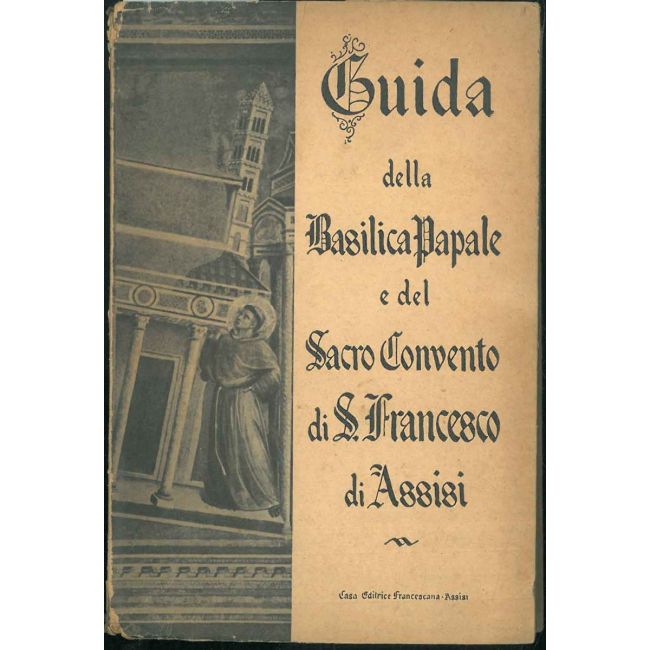 Guida

della

Basilica Papale

e del

Sacro Convento

di S. Francesco

di Assisi

Casa Editrice Francescana - Assisi